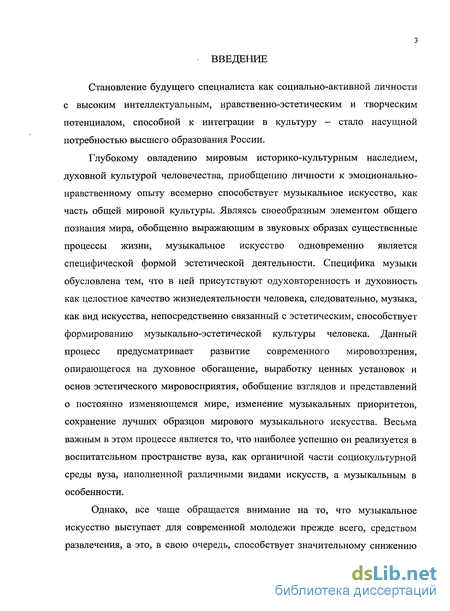 3

ВВЕДЕНИЕ

Становление будущего специалиста как социально-активной личности с высоким интеллектуальным, нравственно-эстетическим и творческим потенциалом, способной к интеграции в культуру – стало насущной потребностью высшего образования России.

Глубокому овладению мировым историко-культурным наследием, духовной культурой человечества, приобщению личности к эмоционально-нравственному опыту всемерно способствует музыкальное искусство, как часть общей мировой культуры. Являясь своеобразным элементом общего познания мира, обобщенно выражающим в звуковых образах существенные процессы жизни, музыкальное искусство одновременно является специфической формой эстетической деятельности. Специфика музыки обусловлена тем, что в ней присутствуют одухотворенность и духовность как целостное качество жизнедеятельности человека, следовательно, музыка, как вид искусства, непосредственно связанный с эстетическим, способствует формированию музыкально-эстетической культуры человека. Данный процесс предусматривает развитие современного мировоззрения, опирающегося на духовное обогащение, выработку ценных установок и основ эстетического мировосприятия, обобщение взглядов и представлений о постоянно изменяющемся мире, изменение музыкальных приоритетов, сохранение лучших образцов мирового музыкального искусства. Весьма важным в этом процессе является то, что наиболее успешно он реализуется в воспитательном пространстве вуза, как органичной части социокультурной среды вуза, наполненной различными видами искусств, а музыкальным в особенности.

Однако, все чаще обращается внимание на то, что музыкальное искусство выступает для современной молодежи прежде всего, средством развлечения, а это, в свою очередь, способствует значительному снижению

dsLib.net
библиотека диссертаций